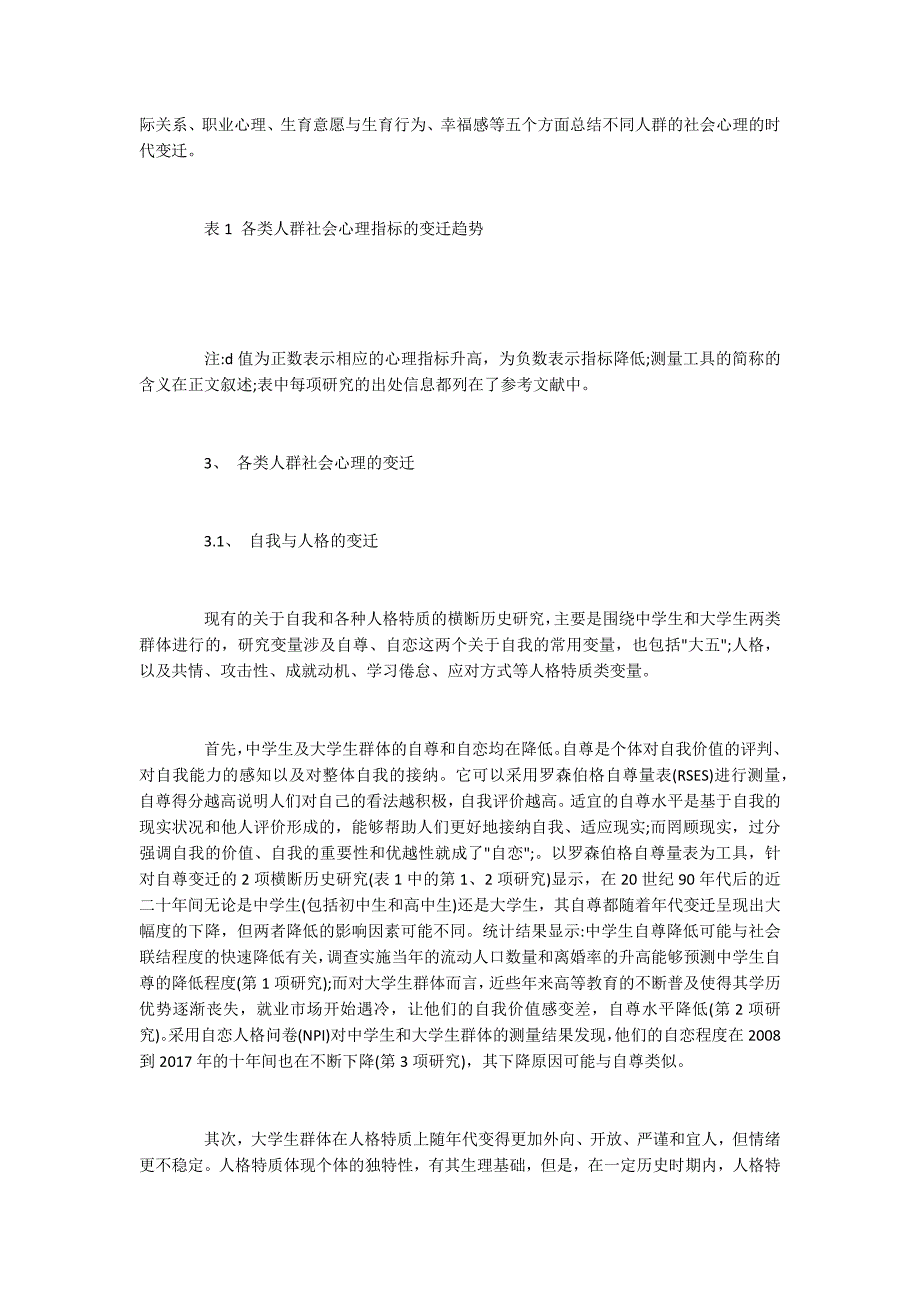 际关系、职业心理、生育意愿与生育行为、幸福感等五个方面总结不同人群的社会心理的时代变迁。

表 1 各类人群社会心理指标的变迁趋势

注:d 值为正数表示相应的心理指标升高，为负数表示指标降低;测量工具的简称的含义在正文叙述;表中每项研究的出处信息都列在了参考文献中。

3、 各类人群社会心理的变迁

3.1、 自我与人格的变迁

现有的关于自我和各种人格特质的横断历史研究，主要是围绕中学生和大学生两类群体进行的，研究变量涉及自尊、自恋这两个关于自我的常用变量，也包括"大五";人格，以及共情、攻击性、成就动机、学习倦怠、应对方式等人格特质类变量。

首先，中学生及大学生群体的自尊和自恋均在降低。自尊是个体对自我价值的评判、对自我能力的感知以及对整体自我的接纳。它可以采用罗森伯格自尊量表(RSES)进行测量，自尊得分越高说明人们对自己的看法越积极，自我评价越高。适宜的自尊水平是基于自我的现实状况和他人评价形成的，能够帮助人们更好地接纳自我、适应现实;而罔顾现实，过分强调自我的价值、自我的重要性和优越性就成了"自恋";。以罗森伯格自尊量表为工具，针对自尊变迁的 2 项横断历史研究(表 1 中的第 1、2 项研究)显示，在 20 世纪 90 年代后的近二十年间无论是中学生(包括初中生和高中生)还是大学生，其自尊都随着年代变迁呈现出大幅度的下降，但两者降低的影响因素可能不同。统计结果显示:中学生自尊降低可能与社会联结程度的快速降低有关，调查实施当年的流动人口数量和离婚率的升高能够预测中学生自尊的降低程度(第 1 项研究);而对大学生群体而言，近些年来高等教育的不断普及使得其学历优势逐渐丧失，就业市场开始遇冷，让他们的自我价值感变差，自尊水平降低(第 2 项研究)。采用自恋人格问卷(NPI)对中学生和大学生群体的测量结果发现，他们的自恋程度在 2008 到 2017 年的十年间也在不断下降(第 3 项研究)，其下降原因可能与自尊类似。

其次，大学生群体在人格特质上随年代变得更加外向、开放、严谨和宜人，但情绪更不稳定。人格特质体现个体的独特性，有其生理基础，但是，在一定历史时期内，人格特